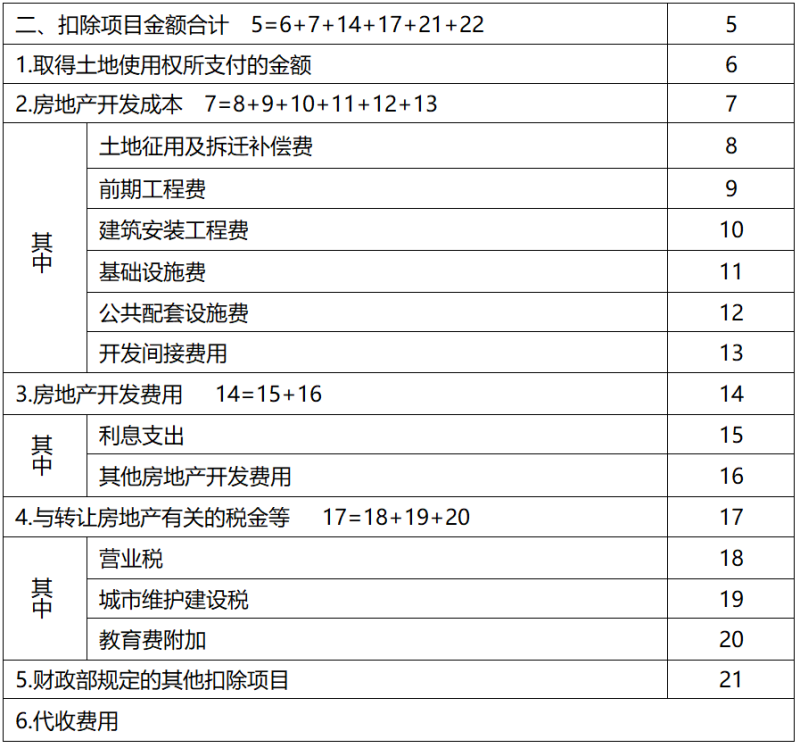 | 二、扣除项目金额合计 5=6+7+14+17+21+22 |  | 5 |
|---|---|---|
| 1.取得土地使用权所支付的金额 |  | 6 |
| 2.房地产开发成本 7=8+9+10+11+12+13 |  | 7 |
| 其中 | 土地征用及拆迁补偿费 | 8 |
|  | 前期工程费 | 9 |
|  | 建筑安装工程费 | 10 |
|  | 基础设施费 | 11 |
|  | 公共配套设施费 | 12 |
|  | 开发间接费用 | 13 |
| 3.房地产开发费用 14=15+16 |  | 14 |
| 其中 | 利息支出 | 15 |
|  | 其他房地产开发费用 | 16 |
| 4.与转让房地产有关的税金等 17=18+19+20 |  | 17 |
| 其中 | 营业税 | 18 |
|  | 城市维护建设税 | 19 |
|  | 教育费附加 | 20 |
| 5.财政部规定的其他扣除项目 |  | 21 |
| 6.代收费用 |  |  |